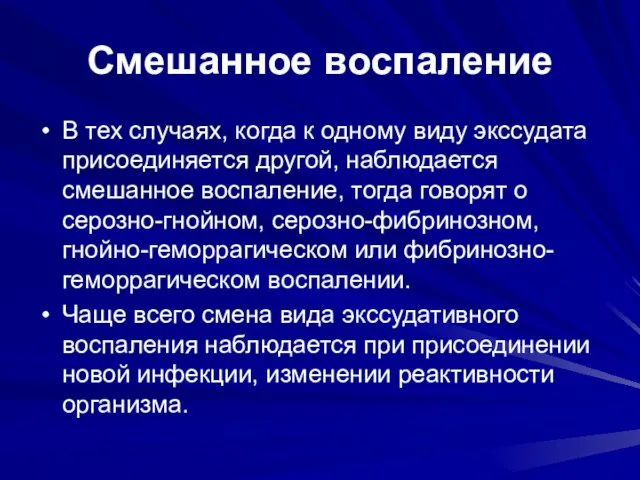 Смешанное воспаление

• В тех случаях, когда к одному виду экссудата присоединяется другой, наблюдается смешанное воспаление, тогда говорят о серозно-гнойном, серозно-фибринозном, гнойно-геморрагическом или фибринозно-геморрагическом воспалении.

• Чаще всего смена вида экссудативного воспаления наблюдается при присоединении новой инфекции, изменении реактивности организма.